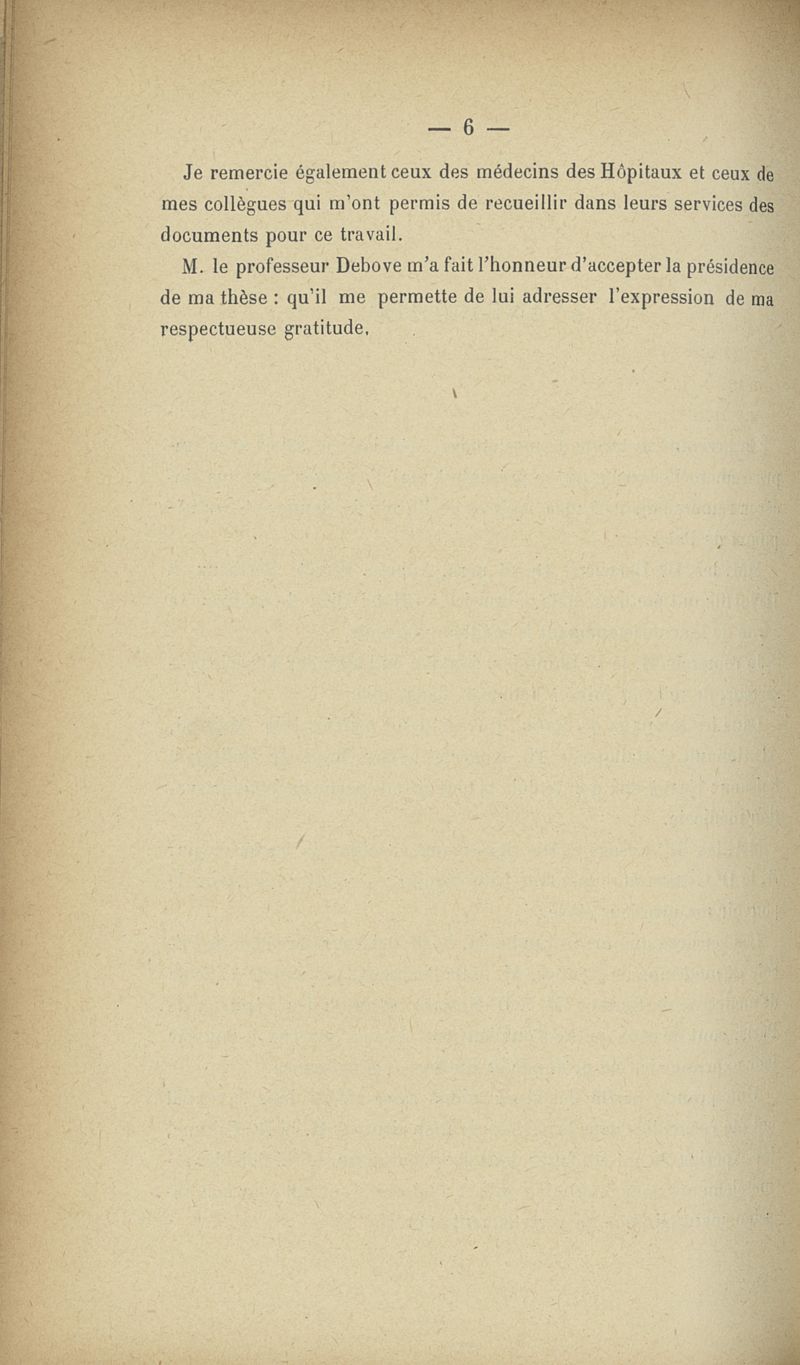 — 6 —

Je remercie également ceux des médecins des Hôpitaux et ceux de mes collègues qui m'ont permis de recueillir dans leurs services des documents pour ce travail.

M. le professeur Debove m'a fait l'honneur d'accepter la présidence de ma thèse : qu'il me permette de lui adresser l'expression de ma respectueuse gratitude.